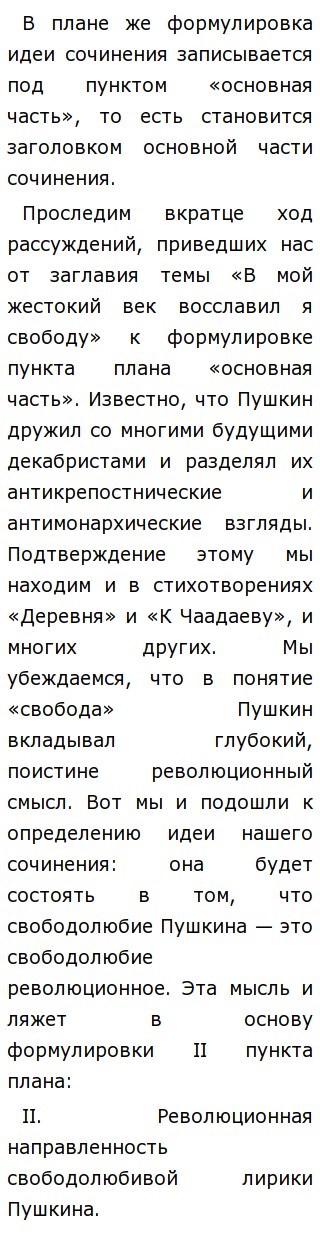 В плане же формулировка идеи сочинения записывается под пунктом «основная часть», то есть становится заголовком основной части сочинения.

Проследим вкратце ход рассуждений, приведших нас от заглавия темы «В мой жестокий век восславил я свободу» к формулировке пункта плана «основная часть». Известно, что Пушкин дружил со многими будущими декабристами и разделял их антикрепостнические и антимонархические взгляды. Подтверждение этому мы находим и в стихотворениях «Деревня» и «К Чаадаеву», и многих других. Мы убеждаемся, что в понятие «свобода» Пушкин вкладывал глубокий, поистине революционный смысл. Вот мы и подошли к определению идеи нашего сочинения: она будет состоять в том, что свободолюбие Пушкина — это свободолюбие революционное. Эта мысль и ляжет в основу формулировки II пункта плана:

II. Революционная направленность свободолюбивой лирики Пушкина.